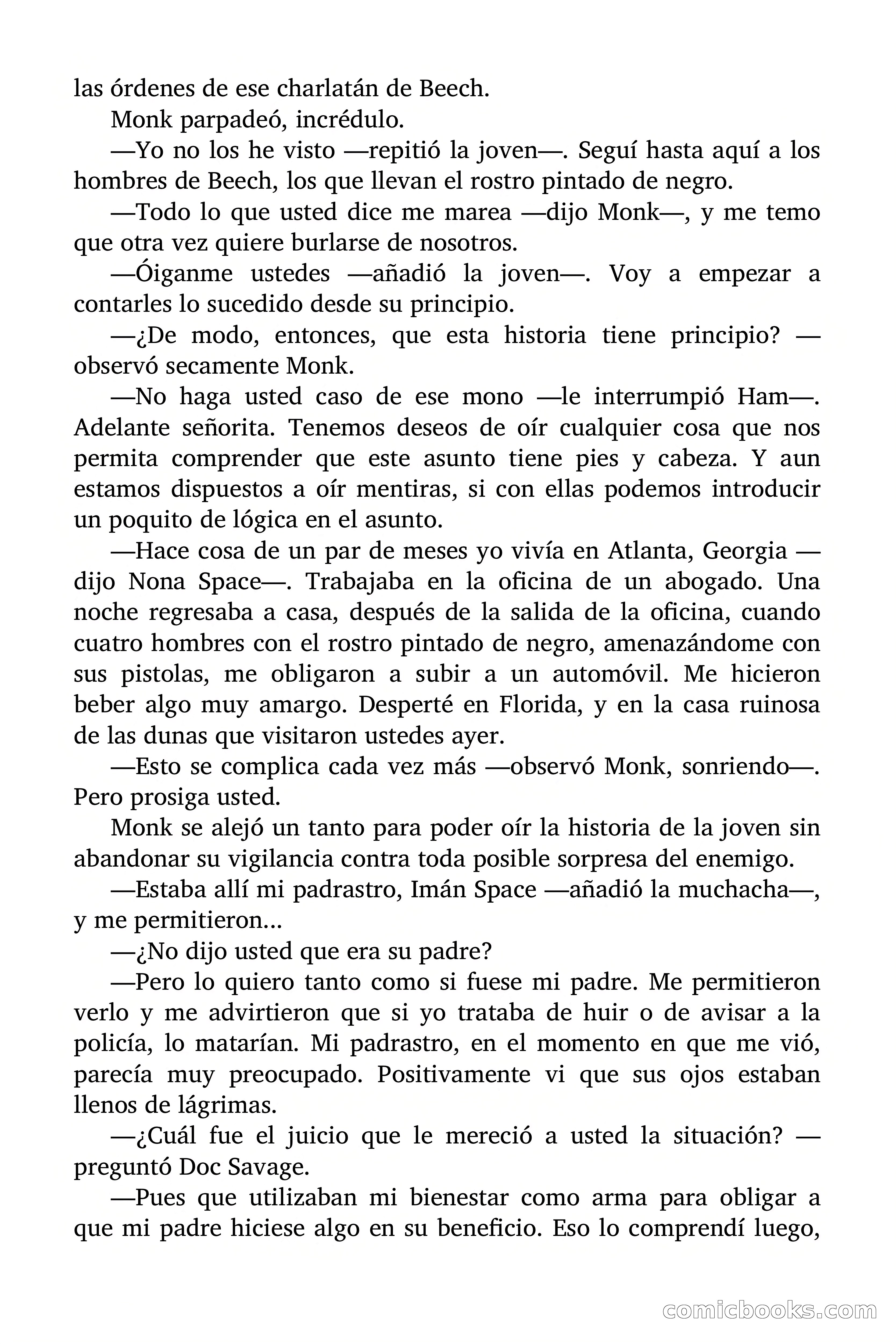 las órdenes de ese charlatán de Beech.

Monk parpadeó, incrédulo.

—Yo no los he visto —repitió la joven—. Seguí hasta aquí a los hombres de Beech, los que llevan el rostro pintado de negro.

—Todo lo que usted dice me marea —dijo Monk—, y me temo que otra vez quiere burlarse de nosotros.

—Óiganme ustedes —añadió la joven—. Voy a empezar a contarles lo sucedido desde su principio.

—¿De modo, entonces, que esta historia tiene principio? —observó secamente Monk.

—No haga usted caso de ese mono —le interrumpió Ham—. Adelante señorita. Tenemos deseos de oír cualquier cosa que nos permita comprender que este asunto tiene pies y cabeza. Y aun estamos dispuestos a oír mentiras, si con ellas podemos introducir un poquito de lógica en el asunto.

—Hace cosa de un par de meses yo vivía en Atlanta, Georgia —dijo Nona Space—. Trabajaba en la oficina de un abogado. Una noche regresaba a casa, después de la salida de la oficina, cuando cuatro hombres con el rostro pintado de negro, amenazándome con sus pistolas, me obligaron a subir a un automóvil. Me hicieron beber algo muy amargo. Desperté en Florida, y en la casa ruinosa de las dunas que visitaron ustedes ayer.

—Esto se complica cada vez más —observó Monk, sonriendo—. Pero prosiga usted.

Monk se alejó un tanto para poder oír la historia de la joven sin abandonar su vigilancia contra toda posible sorpresa del enemigo.

—Estaba allí mi padrastro, Imán Space —añadió la muchacha—, y me permitieron...

—¿No dijo usted que era su padre?

—Pero lo quiero tanto como si fuese mi padre. Me permitieron verlo y me advirtieron que si yo trataba de huir o de avisar a la policía, lo matarían. Mi padrastro, en el momento en que me vió, parecía muy preocupado. Positivamente vi que sus ojos estaban llenos de lágrimas.

—¿Cuál fue el juicio que le mereció a usted la situación? —preguntó Doc Savage.

—Pues que utilizaban mi bienestar como arma para obligar a que mi padre hiciese algo en su beneficio. Eso lo comprendí luego,

comicbooks.com